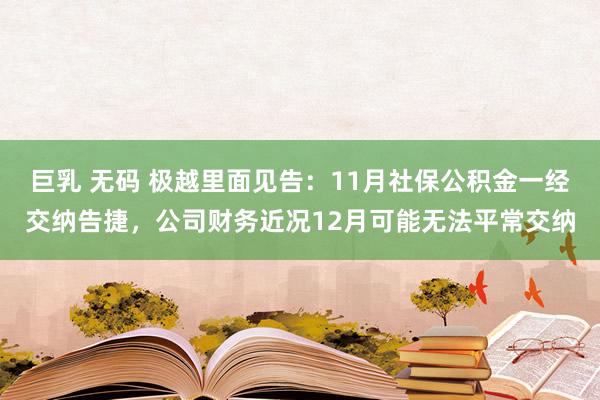 巨乳 无码 极越里面见告：11月社保公积金一经交纳告捷，公司财务近况12月可能无法平常交纳